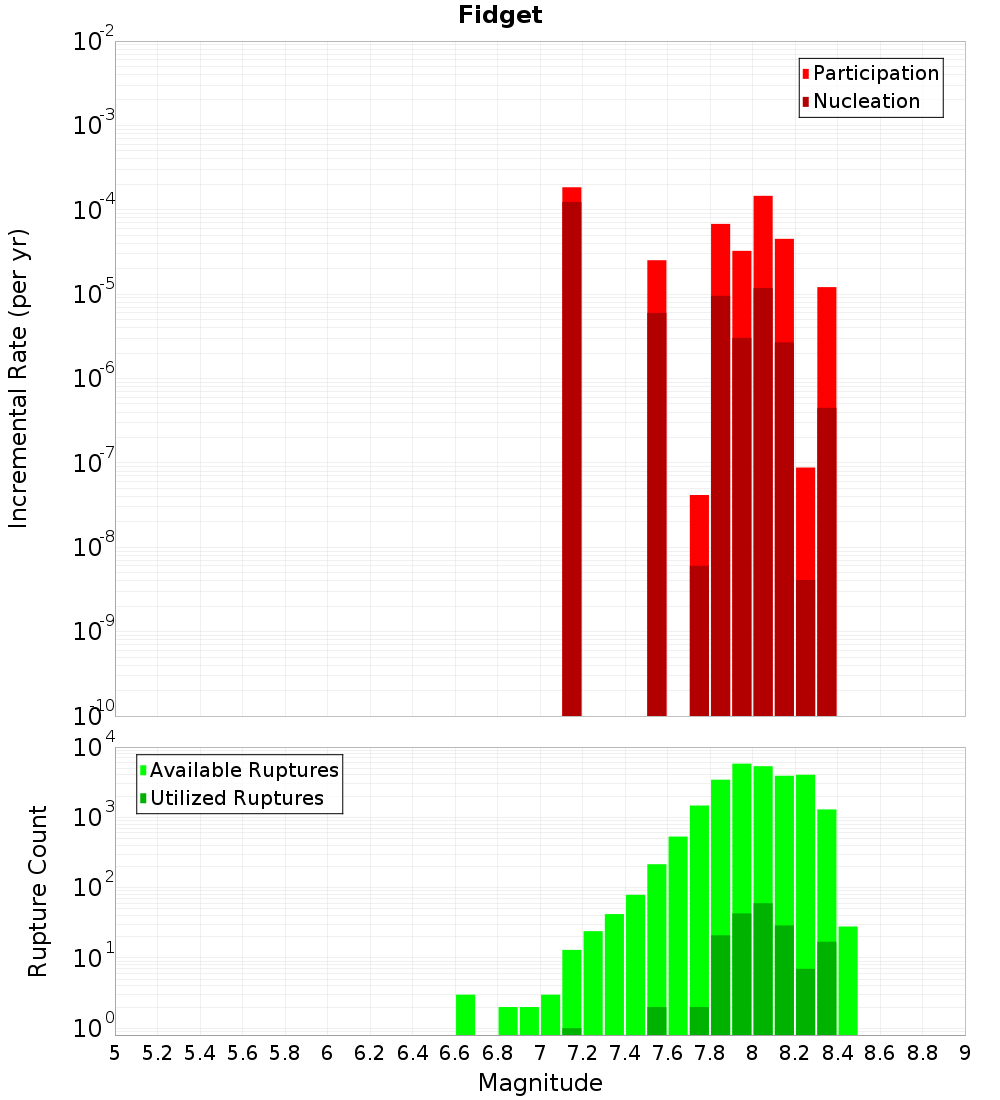 Fidget

Participation
Nucleation

Incremental Rate (per yr)

$10^{-2}$
$10^{-3}$
$10^{-4}$
$10^{-5}$
$10^{-6}$
$10^{-7}$
$10^{-8}$
$10^{-9}$
$10^{-10}$

Available Ruptures
Utilized Ruptures

Rupture Count

$10^{4}$
$10^{3}$
$10^{2}$
$10^{1}$
$10^{0}$

5 5.2 5.4 5.6 5.8 6 6.2 6.4 6.6 6.8 7 7.2 7.4 7.6 7.8 8 8.2 8.4 8.6 8.8 9

Magnitude